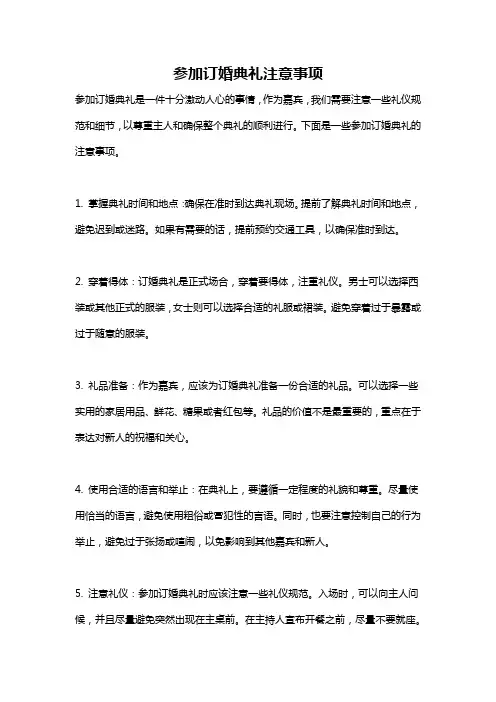 参加订婚典礼注意事项

参加订婚典礼是一件十分激动人心的事情，作为嘉宾，我们需要注意一些礼仪规范和细节，以尊重主人和确保整个典礼的顺利进行。下面是一些参加订婚典礼的注意事项。

1. 掌握典礼时间和地点：确保在准时到达典礼现场。提前了解典礼时间和地点，避免迟到或迷路。如果有需要的话，提前预约交通工具，以确保准时到达。

2. 穿着得体：订婚典礼是正式场合，穿着要得体，注重礼仪。男士可以选择西装或其他正式的服装，女士则可以选择合适的礼服或裙装。避免穿着过于暴露或过于随意的服装。

3. 礼品准备：作为嘉宾，应该为订婚典礼准备一份合适的礼品。可以选择一些实用的家居用品、鲜花、糖果或者红包等。礼品的价值不是最重要的，重点在于表达对新人的祝福和关心。

4. 使用合适的语言和举止：在典礼上，要遵循一定程度的礼貌和尊重。尽量使用恰当的语言，避免使用粗俗或冒犯性的言语。同时，也要注意控制自己的行为举止，避免过于张扬或喧闹，以免影响到其他嘉宾和新人。

5. 注意礼仪：参加订婚典礼时应该注意一些礼仪规范。入场时，可以向主人问候，并且尽量避免突然出现在主桌前。在主持人宣布开餐之前，尽量不要就座。